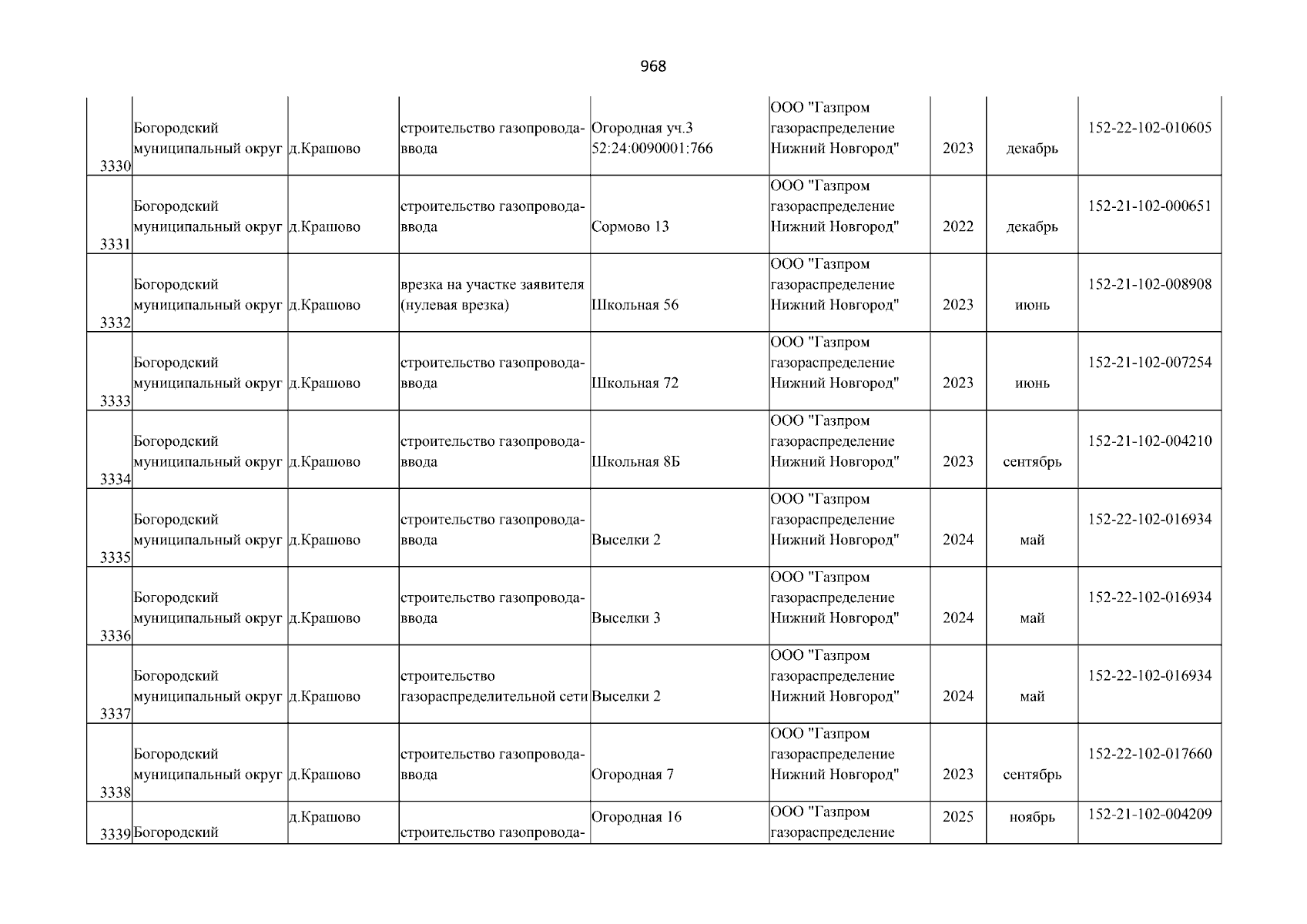 968

| | | | | | | | | |
|---|---|---|---|---|---|---|---|---|
| 3330 | Богородский муниципальный округ | д.Крашово | строительство газопровода-ввода | Огородная уч.3 52:24:0090001:766 | ООО "Газпром газораспределение Нижний Новгород" | 2023 | декабрь | 152-22-102-010605 |
| 3331 | Богородский муниципальный округ | д.Крашово | строительство газопровода-ввода | Сормово 13 | ООО "Газпром газораспределение Нижний Новгород" | 2022 | декабрь | 152-21-102-000651 |
| 3332 | Богородский муниципальный округ | д.Крашово | врезка на участке заявителя (нулевая врезка) | Школьная 56 | ООО "Газпром газораспределение Нижний Новгород" | 2023 | июнь | 152-21-102-008908 |
| 3333 | Богородский муниципальный округ | д.Крашово | строительство газопровода-ввода | Школьная 72 | ООО "Газпром газораспределение Нижний Новгород" | 2023 | июнь | 152-21-102-007254 |
| 3334 | Богородский муниципальный округ | д.Крашово | строительство газопровода-ввода | Школьная 8Б | ООО "Газпром газораспределение Нижний Новгород" | 2023 | сентябрь | 152-21-102-004210 |
| 3335 | Богородский муниципальный округ | д.Крашово | строительство газопровода-ввода | Выселки 2 | ООО "Газпром газораспределение Нижний Новгород" | 2024 | май | 152-22-102-016934 |
| 3336 | Богородский муниципальный округ | д.Крашово | строительство газопровода-ввода | Выселки 3 | ООО "Газпром газораспределение Нижний Новгород" | 2024 | май | 152-22-102-016934 |
| 3337 | Богородский муниципальный округ | д.Крашово | строительство газораспределительной сети | Выселки 2 | ООО "Газпром газораспределение Нижний Новгород" | 2024 | май | 152-22-102-016934 |
| 3338 | Богородский муниципальный округ | д.Крашово | строительство газопровода-ввода | Огородная 7 | ООО "Газпром газораспределение Нижний Новгород" | 2023 | сентябрь | 152-22-102-017660 |
| 3339 | Богородский | д.Крашово | строительство газопровода- | Огородная 16 | ООО "Газпром газораспределение | 2025 | ноябрь | 152-21-102-004209 |